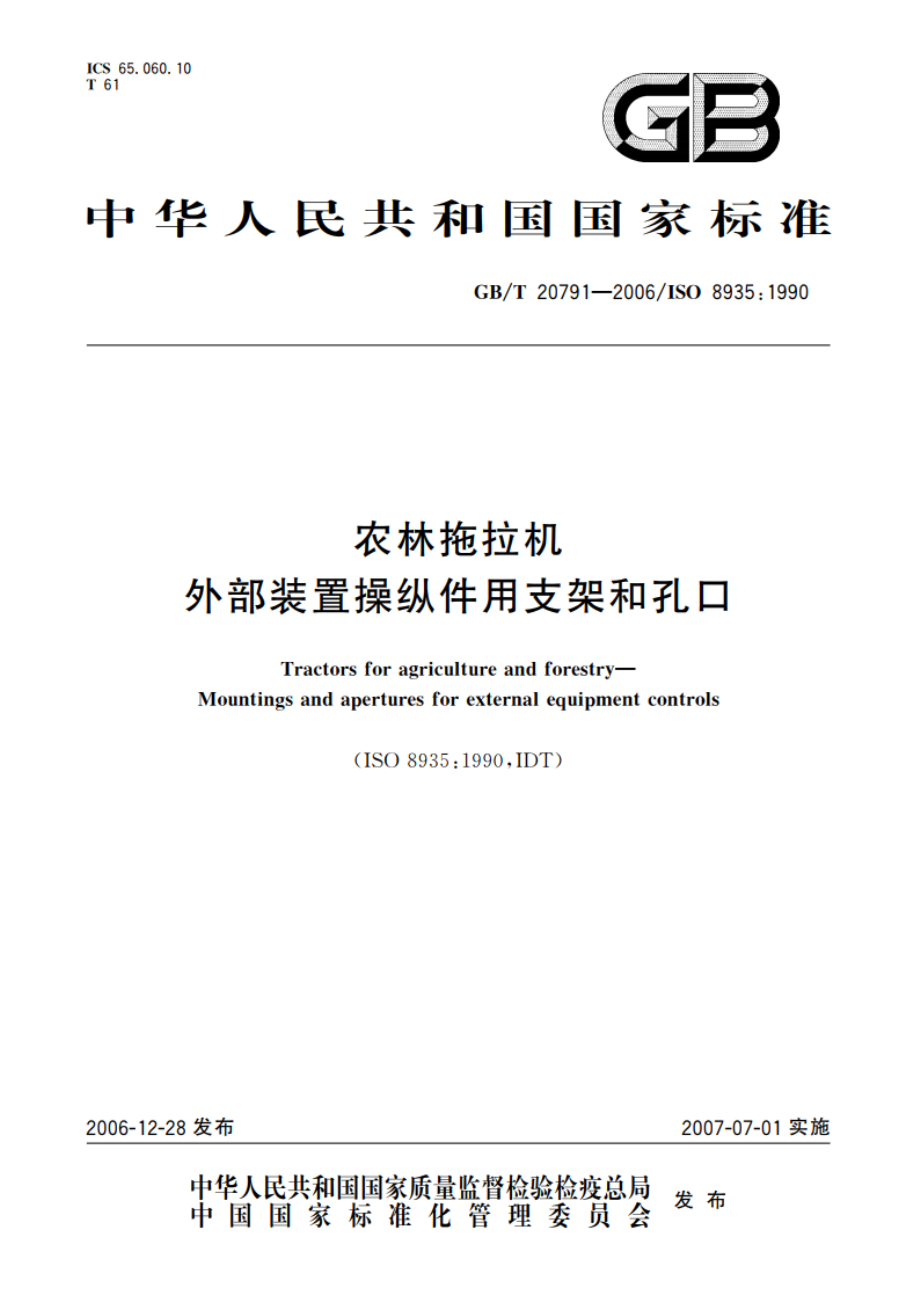 ICS 65.060.10
T 61

GB

中华人民共和国国家标准

GB/T 20791—2006/ISO 8935:1990

农林拖拉机
外部装置操纵件用支架和孔口

Tractors for agriculture and forestry—
Mountings and apertures for external equipment controls

(ISO 8935:1990,IDT)

2006-12-28 发布

2007-07-01 实施

中华人民共和国国家质量监督检验检疫总局
中国国家标准化管理委员会
发布